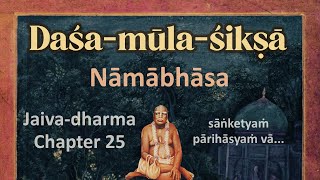 Daśa-mūla-śikṣā

Nāmābhāsa

Jaiva-dharma
Chapter 25

sāṅketyaṁ
pārihāsyaṁ vā...